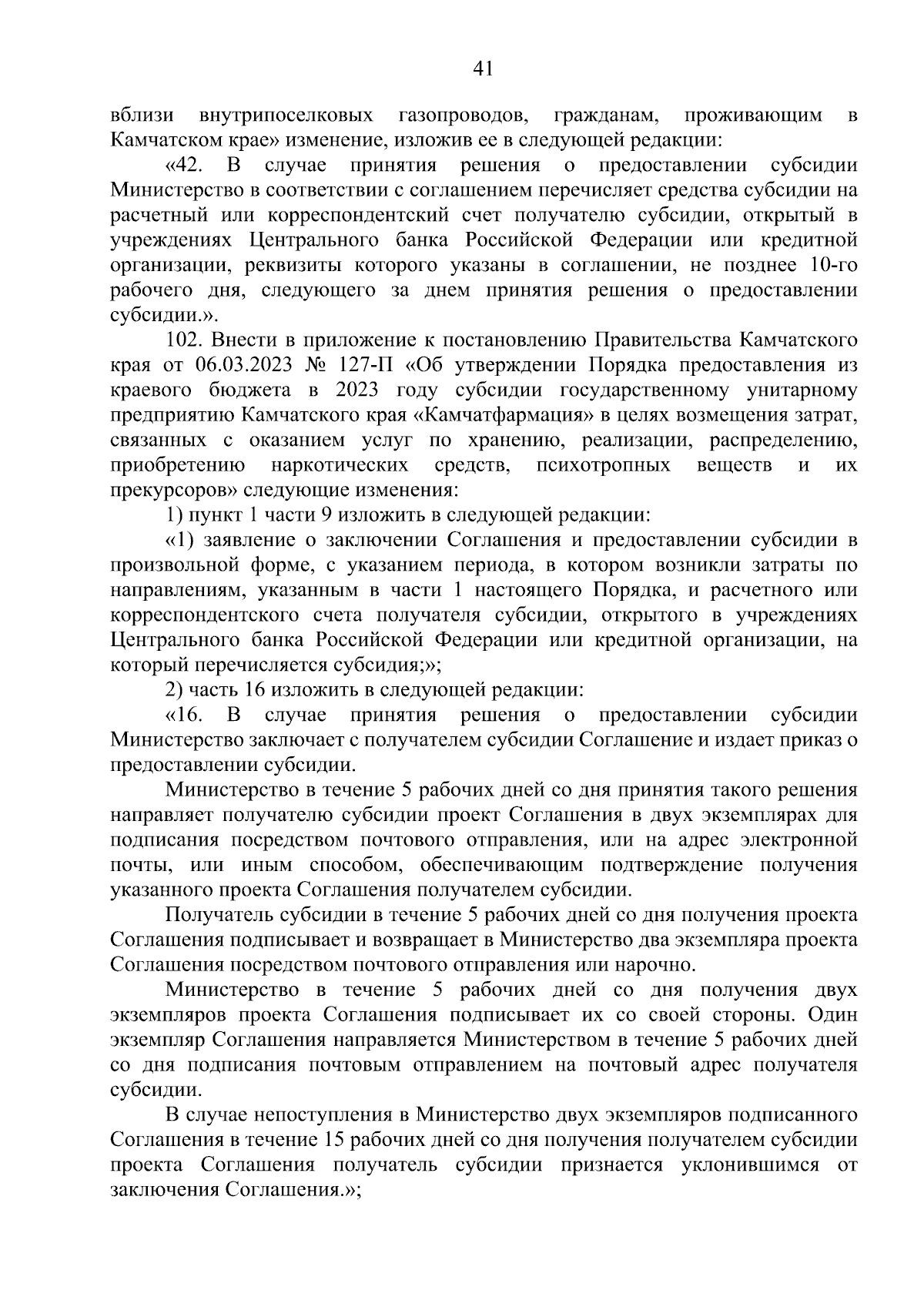 41

вблизи внутрипоселковых газопроводов, гражданам, проживающим в Камчатском крае» изменение, изложив ее в следующей редакции:

«42. В случае принятия решения о предоставлении субсидии Министерство в соответствии с соглашением перечисляет средства субсидии на расчетный или корреспондентский счет получателю субсидии, открытый в учреждениях Центрального банка Российской Федерации или кредитной организации, реквизиты которого указаны в соглашении, не позднее 10-го рабочего дня, следующего за днем принятия решения о предоставлении субсидии.».

102. Внести в приложение к постановлению Правительства Камчатского края от 06.03.2023 № 127-П «Об утверждении Порядка предоставления из краевого бюджета в 2023 году субсидии государственному унитарному предприятию Камчатского края «Камчатфармация» в целях возмещения затрат, связанных с оказанием услуг по хранению, реализации, распределению, приобретению наркотических средств, психотропных веществ и их прекурсоров» следующие изменения:

1) пункт 1 части 9 изложить в следующей редакции:

«1) заявление о заключении Соглашения и предоставлении субсидии в произвольной форме, с указанием периода, в котором возникли затраты по направлениям, указанным в части 1 настоящего Порядка, и расчетного или корреспондентского счета получателя субсидии, открытого в учреждениях Центрального банка Российской Федерации или кредитной организации, на который перечисляется субсидия;»;

2) часть 16 изложить в следующей редакции:

«16. В случае принятия решения о предоставлении субсидии Министерство заключает с получателем субсидии Соглашение и издает приказ о предоставлении субсидии.

Министерство в течение 5 рабочих дней со дня принятия такого решения направляет получателю субсидии проект Соглашения в двух экземплярах для подписания посредством почтового отправления, или на адрес электронной почты, или иным способом, обеспечивающим подтверждение получения указанного проекта Соглашения получателем субсидии.

Получатель субсидии в течение 5 рабочих дней со дня получения проекта Соглашения подписывает и возвращает в Министерство два экземпляра проекта Соглашения посредством почтового отправления или нарочно.

Министерство в течение 5 рабочих дней со дня получения двух экземпляров проекта Соглашения подписывает их со своей стороны. Один экземпляр Соглашения направляется Министерством в течение 5 рабочих дней со дня подписания почтовым отправлением на почтовый адрес получателя субсидии.

В случае непоступления в Министерство двух экземпляров подписанного Соглашения в течение 15 рабочих дней со дня получения получателем субсидии проекта Соглашения получатель субсидии признается уклонившимся от заключения Соглашения.»;